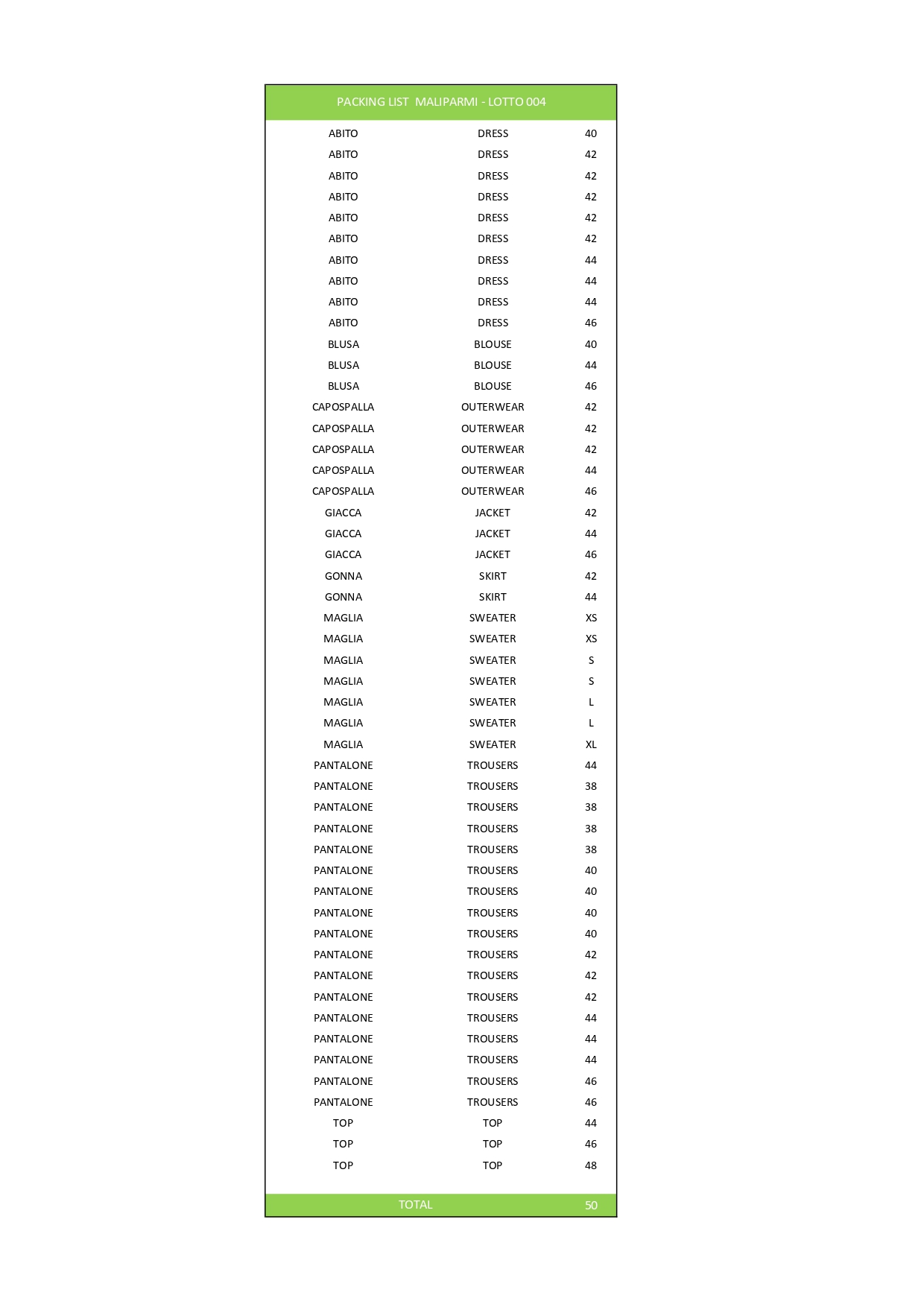 | PACKING LIST MALIPARMI - LOTTO 004 | | |
|---|---|---|
| ABITO | DRESS | 40 |
| ABITO | DRESS | 42 |
| ABITO | DRESS | 42 |
| ABITO | DRESS | 42 |
| ABITO | DRESS | 42 |
| ABITO | DRESS | 42 |
| ABITO | DRESS | 44 |
| ABITO | DRESS | 44 |
| ABITO | DRESS | 44 |
| ABITO | DRESS | 46 |
| BLUSA | BLOUSE | 40 |
| BLUSA | BLOUSE | 44 |
| BLUSA | BLOUSE | 46 |
| CAPOSPALLA | OUTERWEAR | 42 |
| CAPOSPALLA | OUTERWEAR | 42 |
| CAPOSPALLA | OUTERWEAR | 42 |
| CAPOSPALLA | OUTERWEAR | 44 |
| CAPOSPALLA | OUTERWEAR | 46 |
| GIACCA | JACKET | 42 |
| GIACCA | JACKET | 44 |
| GIACCA | JACKET | 46 |
| GONNA | SKIRT | 42 |
| GONNA | SKIRT | 44 |
| MAGLIA | SWEATER | XS |
| MAGLIA | SWEATER | XS |
| MAGLIA | SWEATER | S |
| MAGLIA | SWEATER | S |
| MAGLIA | SWEATER | L |
| MAGLIA | SWEATER | L |
| MAGLIA | SWEATER | XL |
| PANTALONE | TROUSERS | 44 |
| PANTALONE | TROUSERS | 38 |
| PANTALONE | TROUSERS | 38 |
| PANTALONE | TROUSERS | 38 |
| PANTALONE | TROUSERS | 38 |
| PANTALONE | TROUSERS | 40 |
| PANTALONE | TROUSERS | 40 |
| PANTALONE | TROUSERS | 40 |
| PANTALONE | TROUSERS | 40 |
| PANTALONE | TROUSERS | 42 |
| PANTALONE | TROUSERS | 42 |
| PANTALONE | TROUSERS | 42 |
| PANTALONE | TROUSERS | 44 |
| PANTALONE | TROUSERS | 44 |
| PANTALONE | TROUSERS | 44 |
| PANTALONE | TROUSERS | 46 |
| PANTALONE | TROUSERS | 46 |
| TOP | TOP | 44 |
| TOP | TOP | 46 |
| TOP | TOP | 48 |
| TOTAL | | 50 |